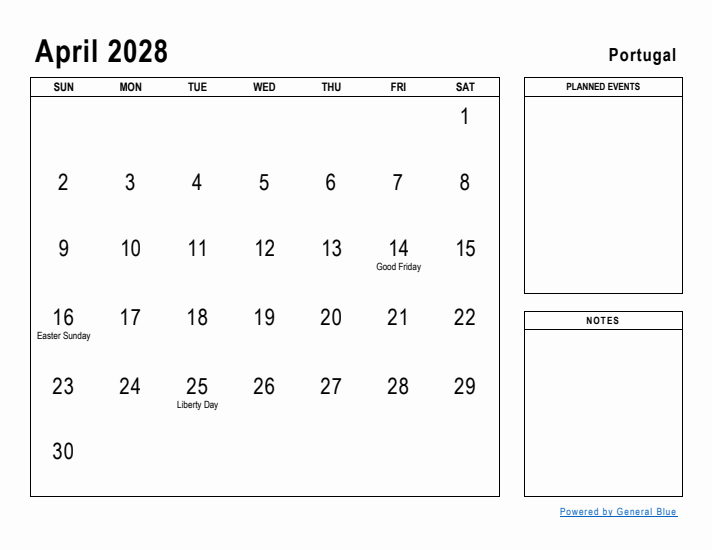 April 2028

Portugal

| SUN | MON | TUE | WED | THU | FRI | SAT |
|---|---|---|---|---|---|---|
| | | | | | | 1 |
| 2 | 3 | 4 | 5 | 6 | 7 | 8 |
| 9 | 10 | 11 | 12 | 13 | 14 Good Friday | 15 |
| 16 Easter Sunday | 17 | 18 | 19 | 20 | 21 | 22 |
| 23 | 24 | 25 Liberty Day | 26 | 27 | 28 | 29 |
| 30 | | | | | | |

PLANNED EVENTS

NOTES

Powered by General Blue